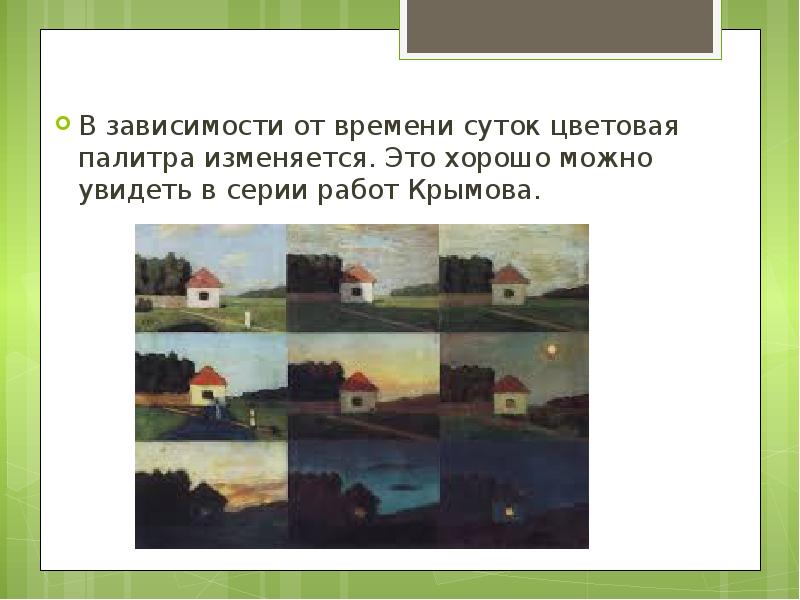 В зависимости от времени суток цветовая палитра изменяется. Это хорошо можно увидеть в серии работ Крымова.